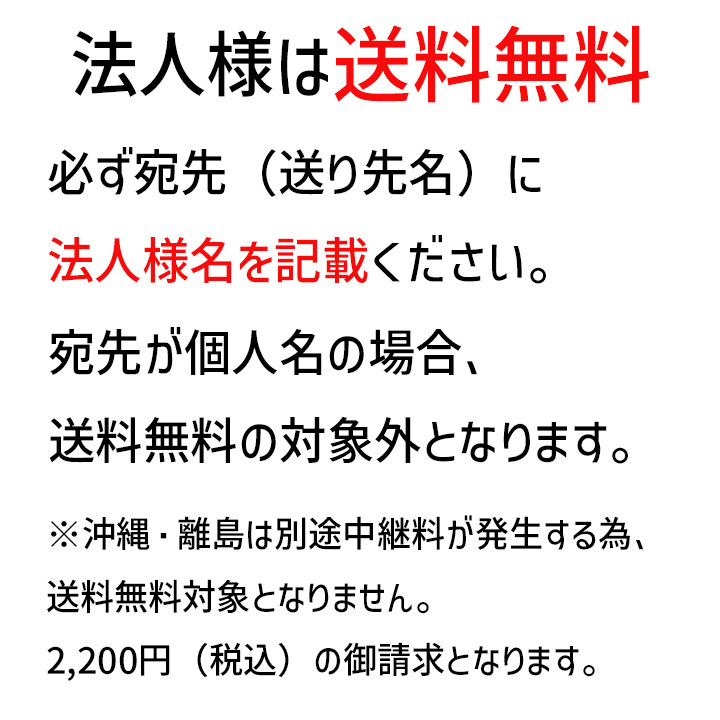 法人様は送料無料

必ず宛先（送り先名）に
法人様名を記載ください。
宛先が個人名の場合、
送料無料の対象外となります。

※沖縄・離島は別途中継料が発生する為、
送料無料対象となりません。
2,200円（税込）の御請求となります。